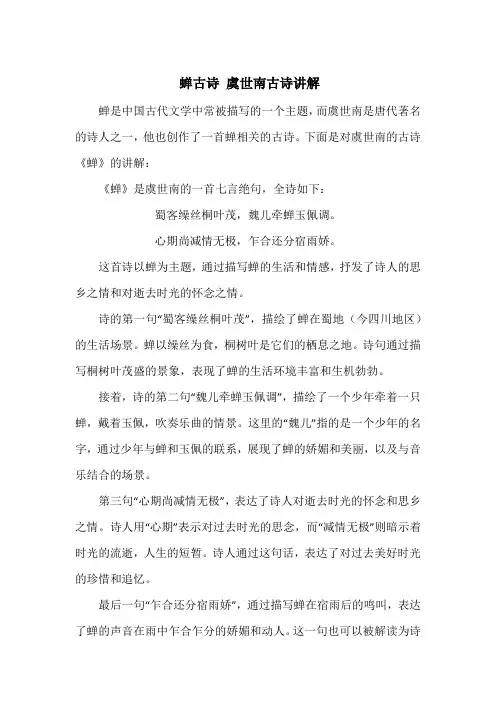 蝉古诗 虞世南古诗讲解

蝉是中国古代文学中常被描写的一个主题，而虞世南是唐代著名的诗人之一，他也创作了一首蝉相关的古诗。下面是对虞世南的古诗《蝉》的讲解：

《蝉》是虞世南的一首七言绝句，全诗如下：

蜀客缫丝桐叶茂，魏儿牵蝉玉佩调。

心期尚减情无极，乍合还分宿雨娇。

这首诗以蝉为主题，通过描写蝉的生活和情感，抒发了诗人的思乡之情和对逝去时光的怀念之情。

诗的第一句“蜀客缫丝桐叶茂”，描绘了蝉在蜀地（今四川地区）的生活场景。蝉以缫丝为食，桐树叶是它们的栖息之地。诗句通过描写桐树叶茂盛的景象，表现了蝉的生活环境丰富和生机勃勃。

接着，诗的第二句“魏儿牵蝉玉佩调”，描绘了一个少年牵着一只蝉，戴着玉佩，吹奏乐曲的情景。这里的“魏儿”指的是一个少年的名字，通过少年与蝉和玉佩的联系，展现了蝉的娇媚和美丽，以及与音乐结合的场景。

第三句“心期尚减情无极”，表达了诗人对逝去时光的怀念和思乡之情。诗人用“心期”表示对过去时光的思念，而“减情无极”则暗示着时光的流逝，人生的短暂。诗人通过这句话，表达了对过去美好时光的珍惜和追忆。

最后一句“乍合还分宿雨娇”，通过描写蝉在宿雨后的鸣叫，表达了蝉的声音在雨中乍合乍分的娇媚和动人。这一句也可以被解读为诗